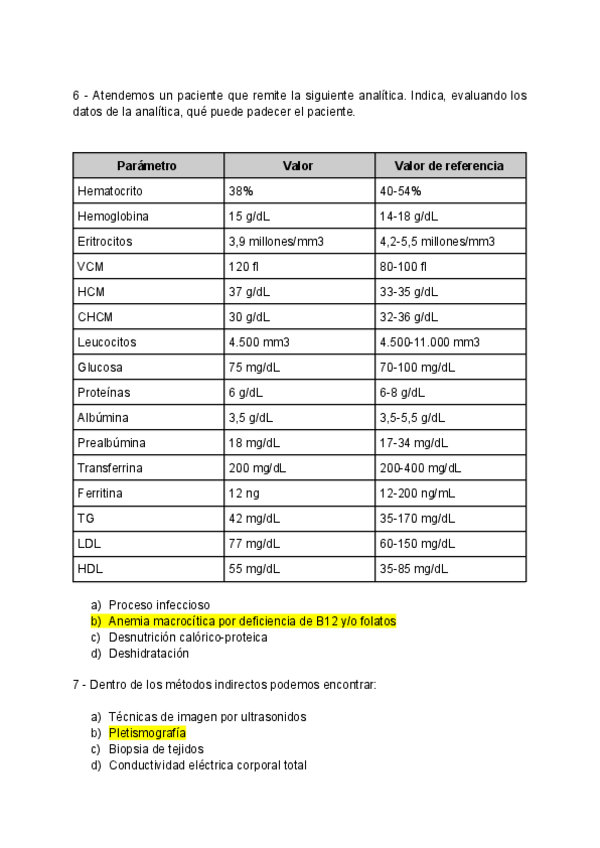 6 - Atendemos un paciente que remite la siguiente analítica. Indica, evaluando los datos de la analítica, qué puede padecer el paciente.

| Parámetro | Valor | Valor de referencia |
|---|---|---|
| Hematocrito | 38% | 40-54% |
| Hemoglobina | 15 g/dL | 14-18 g/dL |
| Eritrocitos | 3,9 millones/mm3 | 4,2-5,5 millones/mm3 |
| VCM | 120 fl | 80-100 fl |
| HCM | 37 g/dL | 33-35 g/dL |
| CHCM | 30 g/dL | 32-36 g/dL |
| Leucocitos | 4.500 mm3 | 4.500-11.000 mm3 |
| Glucosa | 75 mg/dL | 70-100 mg/dL |
| Proteínas | 6 g/dL | 6-8 g/dL |
| Albúmina | 3,5 g/dL | 3,5-5,5 g/dL |
| Prealbúmina | 18 mg/dL | 17-34 mg/dL |
| Transferrina | 200 mg/dL | 200-400 mg/dL |
| Ferritina | 12 ng | 12-200 ng/mL |
| TG | 42 mg/dL | 35-170 mg/dL |
| LDL | 77 mg/dL | 60-150 mg/dL |
| HDL | 55 mg/dL | 35-85 mg/dL |

a) Proceso infeccioso
b) Anemia macrocítica por deficiencia de B12 y/o folatos
c) Desnutrición calórico-proteica
d) Deshidratación

7 - Dentro de los métodos indirectos podemos encontrar:

a) Técnicas de imagen por ultrasonidos
b) Pletismografía
c) Biopsia de tejidos
d) Conductividad eléctrica corporal total